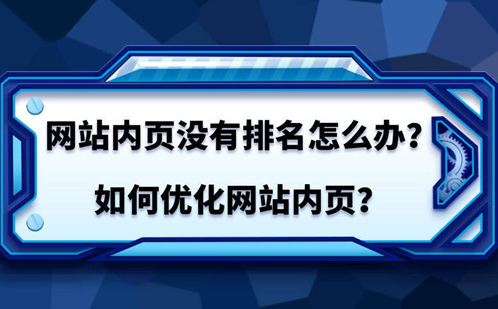 网站内页没有排名怎么办？

如何优化网站内页？